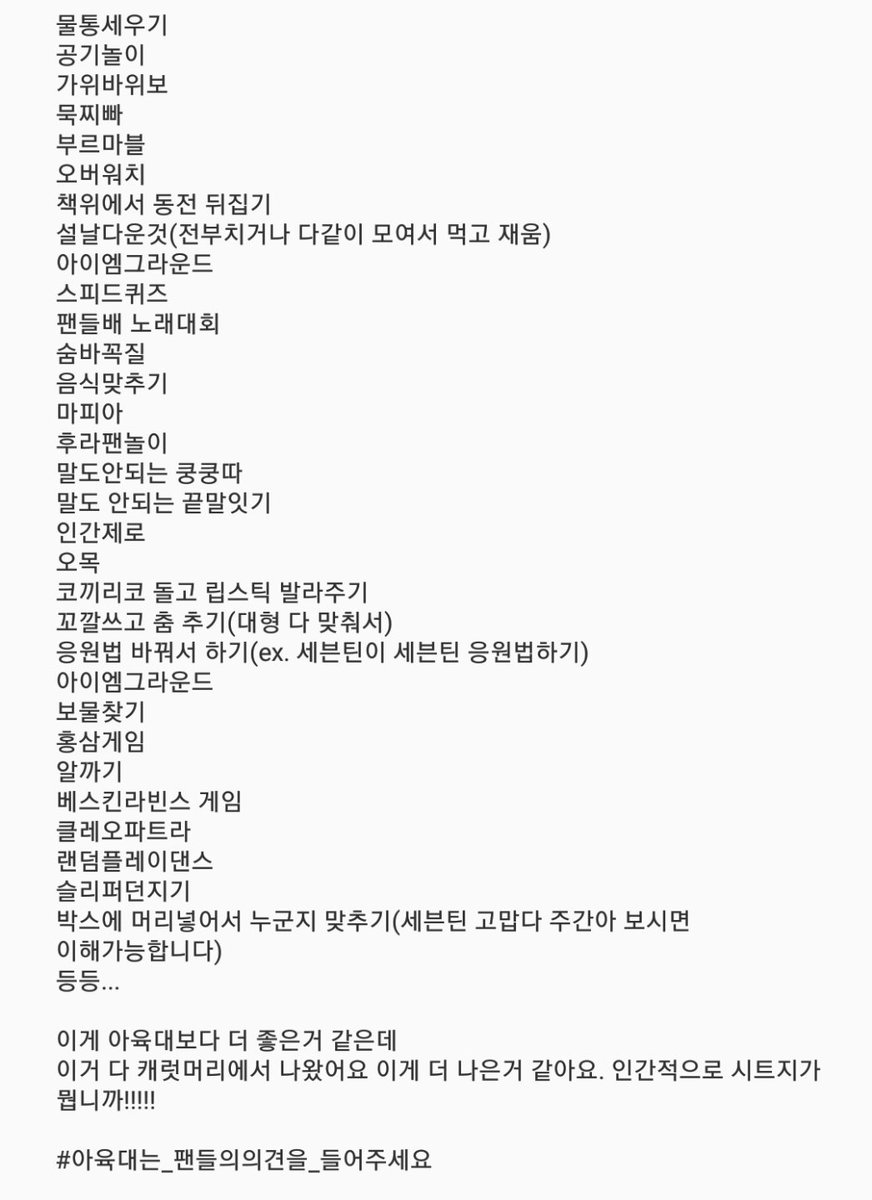 물통세우기
공기놀이
가위바위보
묵찌빠
부르마블
오버워치
책위에서 동전 뒤집기
설날다운것(전부치거나 다같이 모여서 먹고 재움)
아이엠그라운드
스피드퀴즈
팬들배 노래대회
숨바꼭질
음식맞추기
마피아
후라팬놀이
말도안되는 쿵쿵따
말도 안되는 끝말잇기
인간제로
오목
코끼리코 돌고 립스틱 발라주기
꼬깔쓰고 춤 추기(대형 다 맞춰서)
응원법 바꿔서 하기(ex. 세븐틴이 세븐틴 응원법하기)
아이엠그라운드
보물찾기
홍삼게임
알까기
베스킨라빈스 게임
클레오파트라
랜덤플레이댄스
슬리퍼던지기
박스에 머리넣어서 누군지 맞추기(세븐틴 고맙다 주간아 보시면 이해가능합니다)
등등...

이게 아육대보다 더 좋은거 같은데
이거 다 캐럿머리에서 나왔어요 이게 더 나은거 같아요. 인간적으로 시트지가 뭡니까!!!!!

#아육대는_팬들의의견을_들어주세요